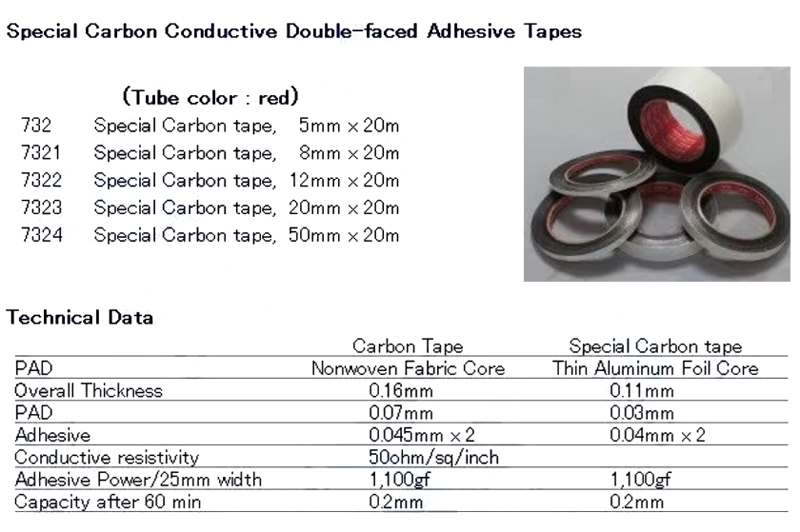 Special Carbon Conductive Double-faced Adhesive Tapes

(Tube color : red)

732 Special Carbon tape, 5mm × 20m
7321 Special Carbon tape, 8mm × 20m
7322 Special Carbon tape, 12mm × 20m
7323 Special Carbon tape, 20mm × 20m
7324 Special Carbon tape, 50mm × 20m

Technical Data

| | Carbon Tape | Special Carbon tape |
|---|---|---|
| PAD | Nonwoven Fabric Core | Thin Aluminum Foil Core |
| Overall Thickness | 0.16mm | 0.11mm |
| PAD | 0.07mm | 0.03mm |
| Adhesive | 0.045mm × 2 | 0.04mm × 2 |
| Conductive resistivity | 50ohm/sq/inch | |
| Adhesive Power/25mm width | 1,100gf | 1,100gf |
| Capacity after 60 min | 0.2mm | 0.2mm |